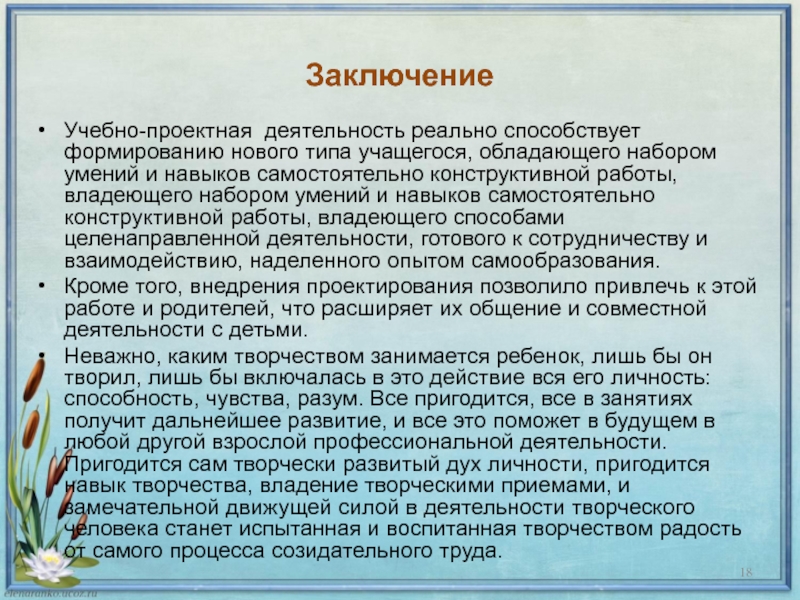 Заключение

• Учебно-проектная деятельность реально способствует формированию нового типа учащегося, обладающего набором умений и навыков самостоятельно конструктивной работы, владеющего набором умений и навыков самостоятельно конструктивной работы, владеющего способами целенаправленной деятельности, готового к сотрудничеству и взаимодействию, наделенного опытом самообразования.

• Кроме того, внедрения проектирования позволило привлечь к этой работе и родителей, что расширяет их общение и совместной деятельности с детьми.

• Неважно, каким творчеством занимается ребенок, лишь бы он творил, лишь бы включалась в это действие вся его личность: способность, чувства, разум. Все пригодится, все в занятиях получит дальнейшее развитие, и все это поможет в будущем в любой другой взрослой профессиональной деятельности. Пригодится сам творчески развитый дух личности, пригодится навык творчества, владение творческими приемами, и замечательной движущей силой в деятельности творческого человека станет испытанная и воспитанная творчеством радость от самого процесса созидательного труда.

18

elenaranko.ucoz.ru